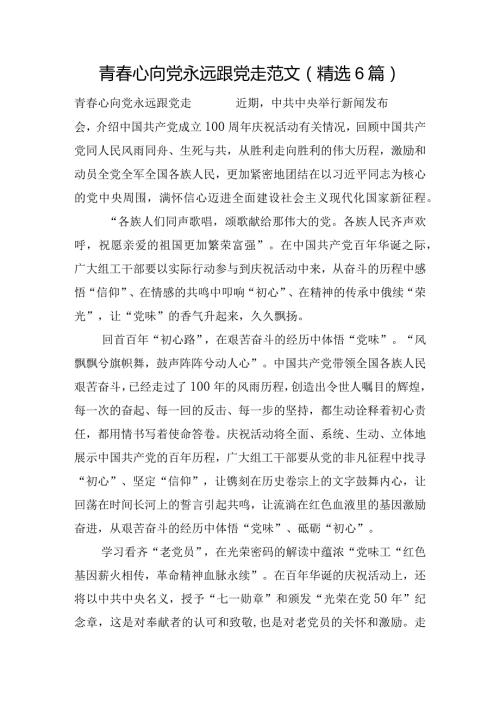 青春心向党永远跟党走范文（精选6篇）

青春心向党永远跟党走　　近期，中共中央举行新闻发布会，介绍中国共产党成立100周年庆祝活动有关情况，回顾中国共产党同人民风雨同舟、生死与共，从胜利走向胜利的伟大历程，激励和动员全党全军全国各族人民，更加紧密地团结在以习近平同志为核心的党中央周围，满怀信心迈进全面建设社会主义现代化国家新征程。

“各族人们同声歌唱，颂歌献给那伟大的党。各族人民齐声欢呼，祝愿亲爱的祖国更加繁荣富强”。在中国共产党百年华诞之际，广大组工干部要以实际行动参与到庆祝活动中来，从奋斗的历程中感悟“信仰”、在情感的共鸣中叩响“初心”、在精神的传承中俄续“荣光”，让“党味”的香气升起来，久久飘扬。

回首百年“初心路”，在艰苦奋斗的经历中体悟“党味”。“风飘飘兮旗帜舞，鼓声阵阵兮动人心”。中国共产党带领全国各族人民艰苦奋斗，已经走过了100年的风雨历程，创造出令世人瞩目的辉煌，每一次的奋起、每一回的反击、每一步的坚持，都生动诠释着初心责任，都用情书写着使命答卷。庆祝活动将全面、系统、生动、立体地展示中国共产党的百年历程，广大组工干部要从党的非凡征程中找寻“初心”、坚定“信仰”，让镌刻在历史卷宗上的文字鼓舞内心，让回荡在时间长河上的誓言引起共鸣，让流淌在红色血液里的基因激励奋进，从艰苦奋斗的经历中体悟“党味”、砥砺“初心”。

学习看齐“老党员”，在光荣密码的解读中蕴浓“党味工“红色基因薪火相传，革命精神血脉永续”。在百年华诞的庆祝活动上，还将以中共中央名义，授予“七一勋章”和颁发“光荣在党50年”纪念章，这是对奉献者的认可和致敬，也是对老党员的关怀和激励。走